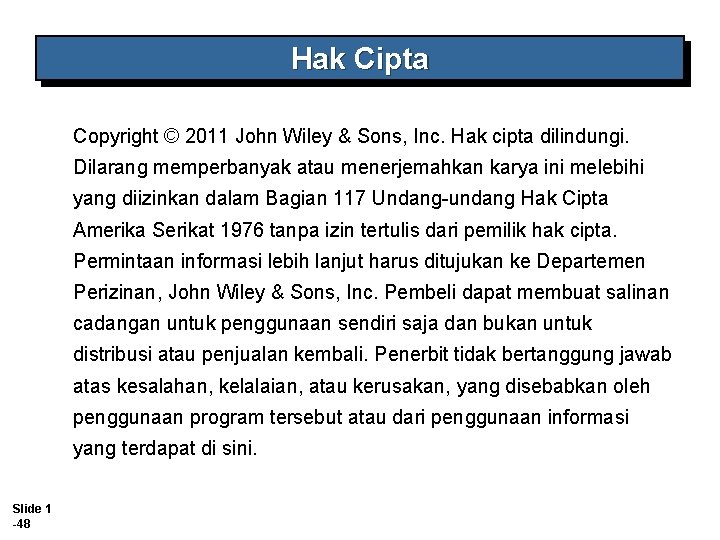 Hak Cipta

Copyright © 2011 John Wiley & Sons, Inc. Hak cipta dilindungi. Dilarang memperbanyak atau menerjemahkan karya ini melebihi yang diizinkan dalam Bagian 117 Undang-undang Hak Cipta Amerika Serikat 1976 tanpa izin tertulis dari pemilik hak cipta. Permintaan informasi lebih lanjut harus ditujukan ke Departemen Perizinan, John Wiley & Sons, Inc. Pembeli dapat membuat salinan cadangan untuk penggunaan sendiri saja dan bukan untuk distribusi atau penjualan kembali. Penerbit tidak bertanggung jawab atas kesalahan, kelalaian, atau kerusakan, yang disebabkan oleh penggunaan program tersebut atau dari penggunaan informasi yang terdapat di sini.

Slide 1 -48